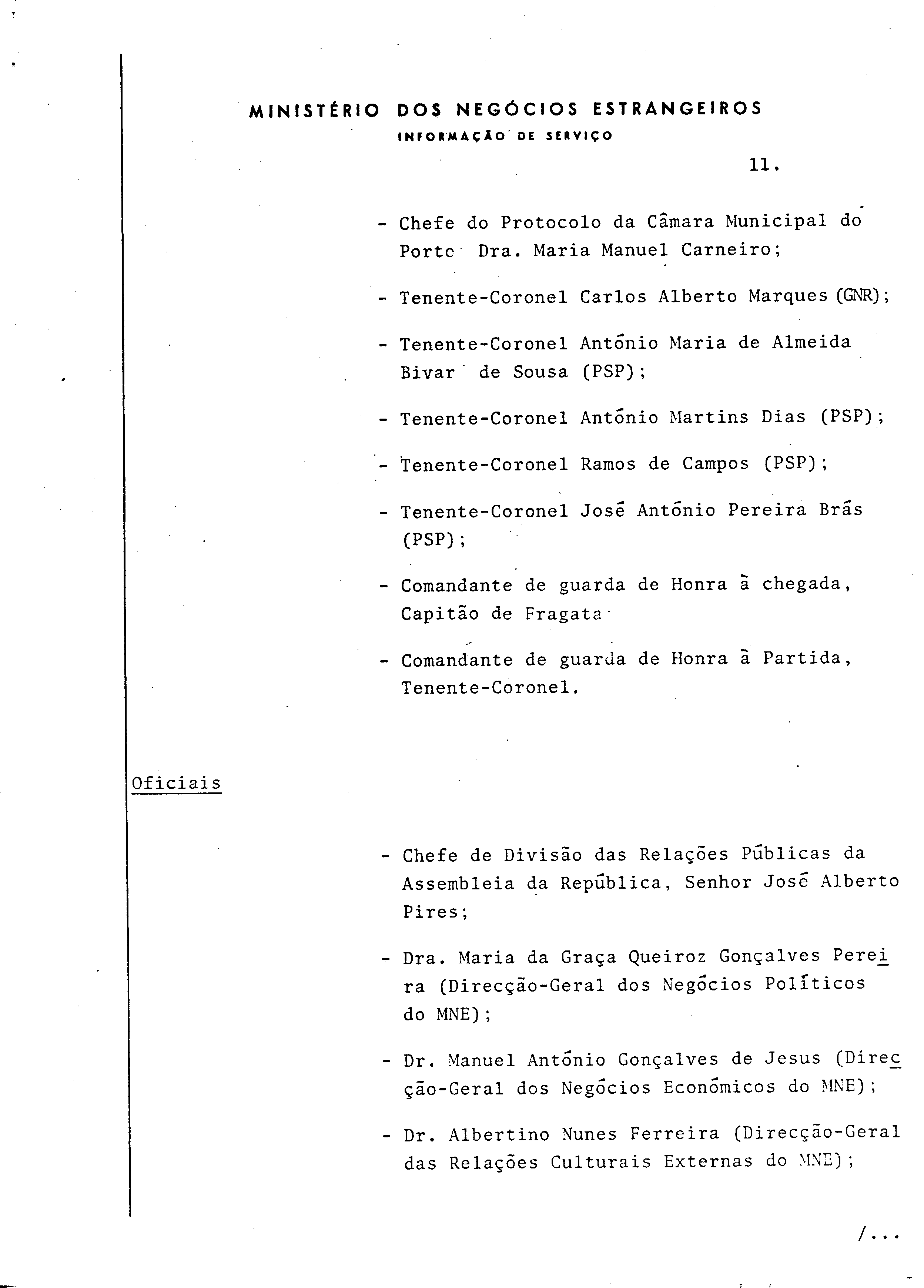 MINISTÉRIO DOS NEGÓCIOS ESTRANGEIROS
INFORMAÇÃO DE SERVIÇO

11.

- Chefe do Protocolo da Câmara Municipal do Porto Dra. Maria Manuel Carneiro;

- Tenente-Coronel Carlos Alberto Marques (GNR);

- Tenente-Coronel António Maria de Almeida Bivar de Sousa (PSP);

- Tenente-Coronel António Martins Dias (PSP);

- Tenente-Coronel Ramos de Campos (PSP);

- Tenente-Coronel José António Pereira Brás (PSP);

- Comandante de guarda de Honra à chegada, Capitão de Fragata

- Comandante de guarda de Honra à Partida, Tenente-Coronel.

Oficiais

- Chefe de Divisão das Relações Públicas da Assembleia da República, Senhor José Alberto Pires;

- Dra. Maria da Graça Queiroz Gonçalves Pereira (Direcção-Geral dos Negócios Políticos do MNE);

- Dr. Manuel António Gonçalves de Jesus (Direcção-Geral dos Negócios Económicos do MNE);

- Dr. Albertino Nunes Ferreira (Direcção-Geral das Relações Culturais Externas do MNE);

/...